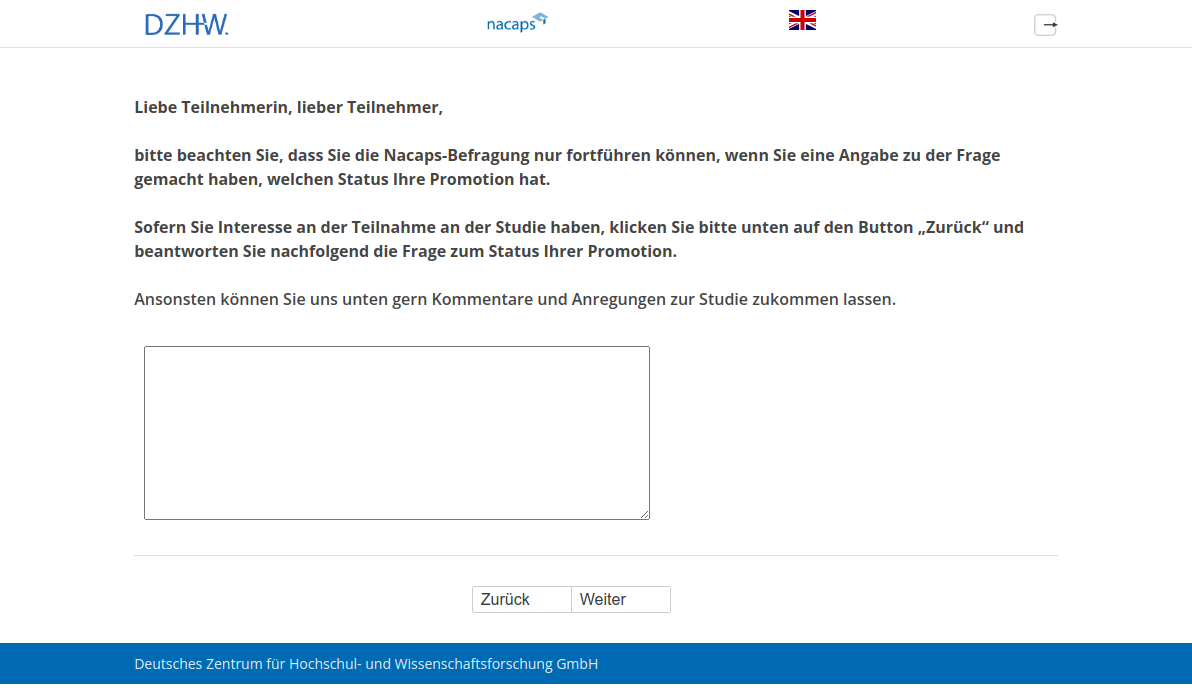 DZHW. nacaps

Liebe Teilnehmerin, lieber Teilnehmer,

bitte beachten Sie, dass Sie die Nacaps-Befragung nur fortführen können, wenn Sie eine Angabe zu der Frage gemacht haben, welchen Status Ihre Promotion hat.

Sofern Sie Interesse an der Teilnahme an der Studie haben, klicken Sie bitte unten auf den Button „Zurück“ und beantworten Sie nachfolgend die Frage zum Status Ihrer Promotion.

Ansonsten können Sie uns unten gern Kommentare und Anregungen zur Studie zukommen lassen.

Zurück Weiter

Deutsches Zentrum für Hochschul- und Wissenschaftsforschung GmbH